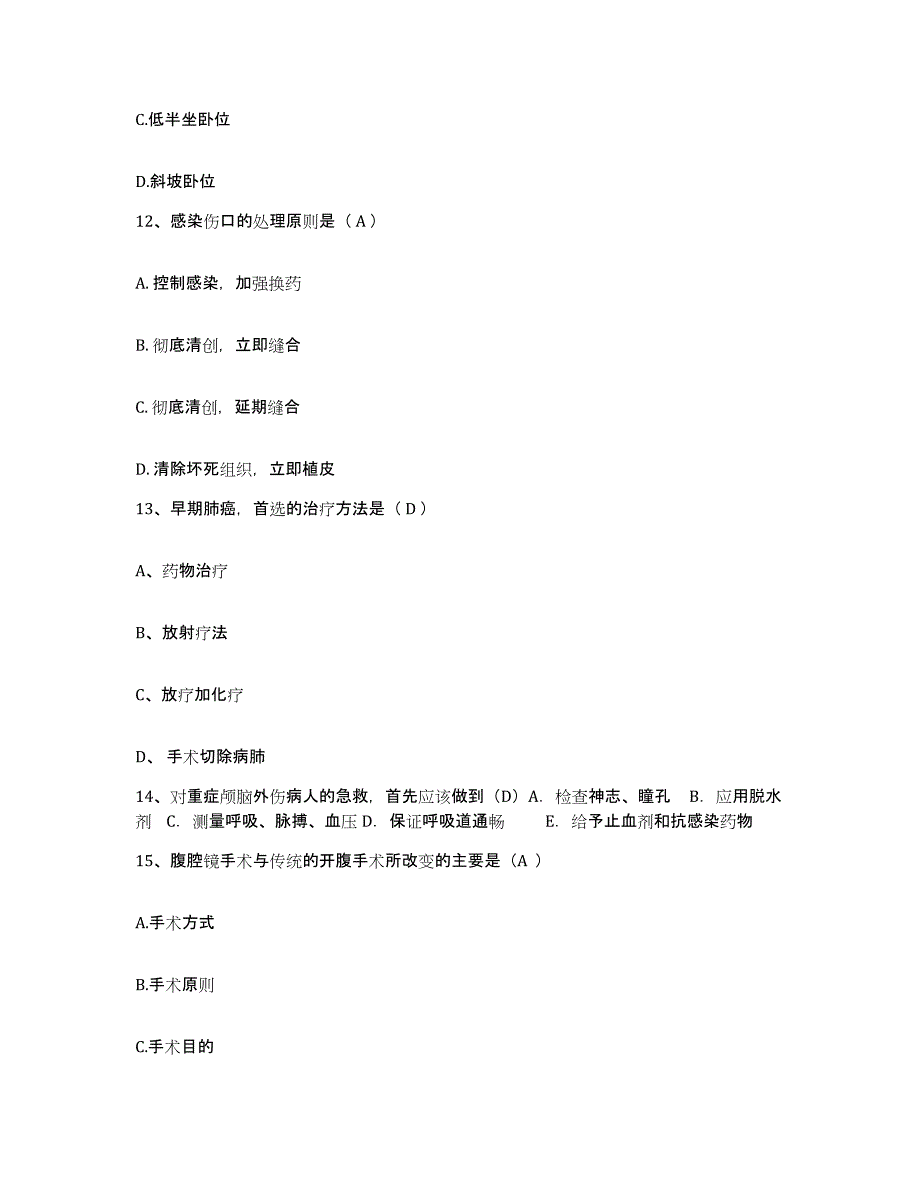 C.低半坐卧位

D.斜坡卧位

12、感染伤口的处理原则是（ A ）

A. 控制感染，加强换药

B. 彻底清创，立即缝合

C. 彻底清创，延期缝合

D. 清除坏死组织，立即植皮

13、早期肺癌，首选的治疗方法是（ D ）

A、药物治疗

B、放射疗法

C、放疗加化疗

D、 手术切除病肺

14、对重症颅脑外伤病人的急救，首先应该做到（D）A. 检查神志、瞳孔 B. 应用脱水剂 C. 测量呼吸、脉搏、血压 D. 保证呼吸道通畅 E. 给予止血剂和抗感染药物

15、腹腔镜手术与传统的开腹手术所改变的主要是（A ）

A.手术方式

B.手术原则

C.手术目的